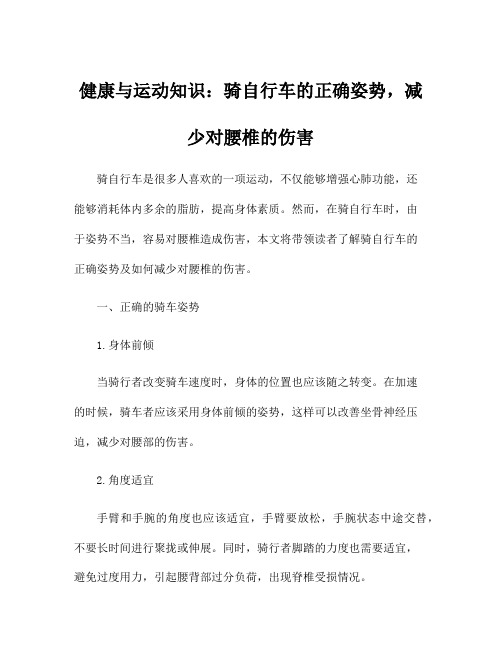 健康与运动知识：骑自行车的正确姿势，减少对腰椎的伤害

骑自行车是很多人喜欢的一项运动，不仅能够增强心肺功能，还能够消耗体内多余的脂肪，提高身体素质。然而，在骑自行车时，由于姿势不当，容易对腰椎造成伤害，本文将带领读者了解骑自行车的正确姿势及如何减少对腰椎的伤害。

一、正确的骑车姿势

1. 身体前倾

当骑行者改变骑车速度时，身体的位置也应该随之转变。在加速的时候，骑车者应该采用身体前倾的姿势，这样可以改善坐骨神经压迫，减少对腰部的伤害。

2. 角度适宜

手臂和手腕的角度也应该适宜，手臂要放松，手腕状态中途交替，不要长时间进行聚拢或伸展。同时，骑行者脚踏的力度也需要适宜，避免过度用力，引起腰背部过分负荷，出现脊椎受损情况。